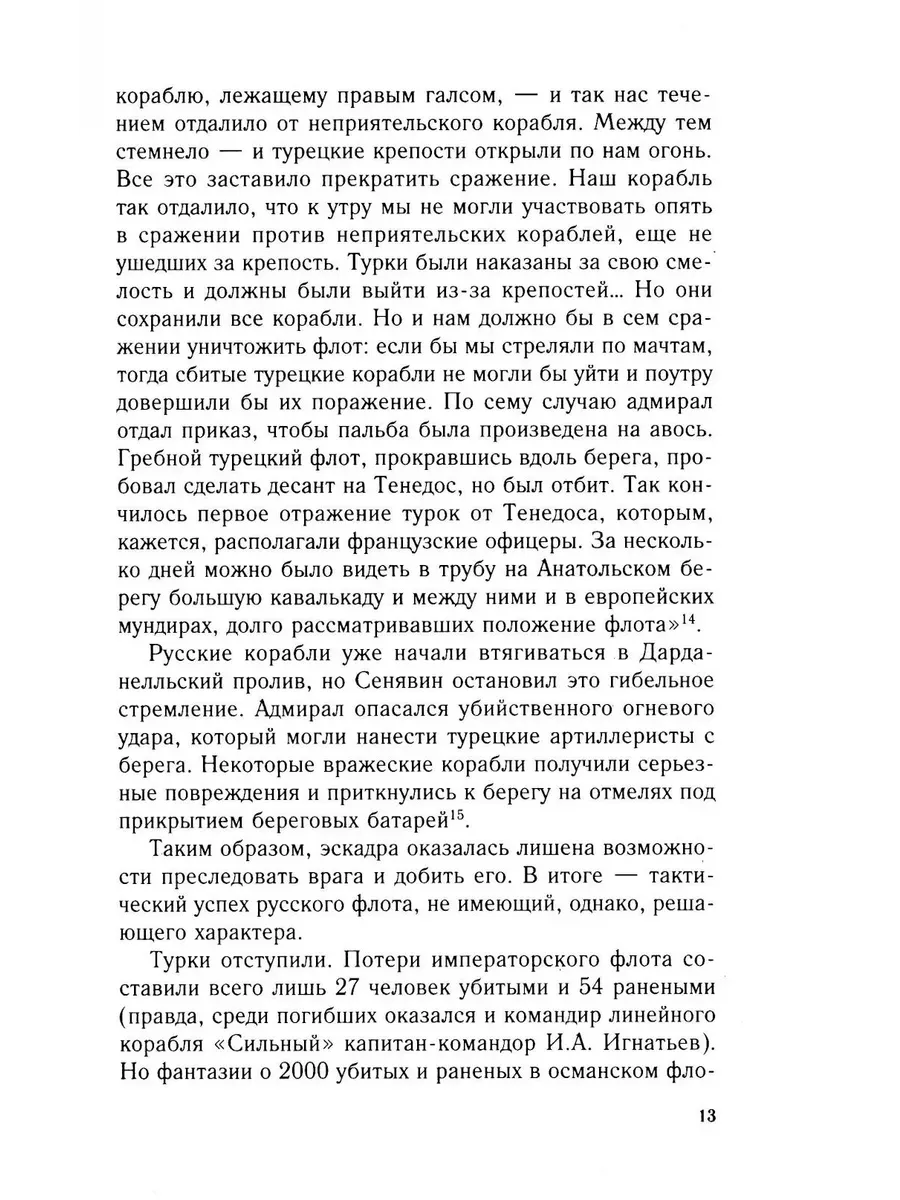 кораблю, лежащему правым галсом, — и так нас течением отдалило от неприятельского корабля. Между тем стемнело — и турецкие крепости открыли по нам огонь. Все это заставило прекратить сражение. Наш корабль так отдалило, что к утру мы не могли участвовать опять в сражении против неприятельских кораблей, еще не ушедших за крепость. Турки были наказаны за свою смелость и должны были выйти из-за крепостей... Но они сохранили все корабли. Но и нам должно бы в сем сражении уничтожить флот: если бы мы стреляли по мачтам, тогда сбитые турецкие корабли не могли бы уйти и поутру довершили бы их поражение. По сему случаю адмирал отдал приказ, чтобы пальба была произведена на авось. Гребной турецкий флот, прокравшись вдоль берега, пробовал сделать десант на Тенедос, но был отбит. Так кончилось первое отражение турок от Тенедоса, которым, кажется, располагали французские офицеры. За несколько дней можно было видеть в трубу на Анатольском берегу большую кавалькаду и между ними и в европейских мундирах, долго рассматривавших положение флота»$^{14}$.

Русские корабли уже начали втягиваться в Дарданелльский пролив, но Сенявин остановил это гибельное стремление. Адмирал опасался убийственного огневого удара, который могли нанести турецкие артиллеристы с берега. Некоторые вражеские корабли получили серьезные повреждения и приткнулись к берегу на отмелях под прикрытием береговых батарей$^{15}$.

Таким образом, эскадра оказалась лишена возможности преследовать врага и добить его. В итоге — тактический успех русского флота, не имеющий, однако, решающего характера.

Турки отступили. Потери императорского флота составили всего лишь 27 человек убитыми и 54 ранеными (правда, среди погибших оказался и командир линейного корабля «Сильный» капитан-командор И.А. Игнатьев). Но фантазии о 2000 убитых и раненых в османском фло-

13